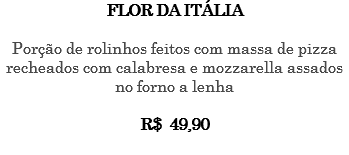 FLOR DA ITÁLIA

Porção de rolinhos feitos com massa de pizza recheados com calabresa e mozzarella assados no forno a lenha

R$ 49,90